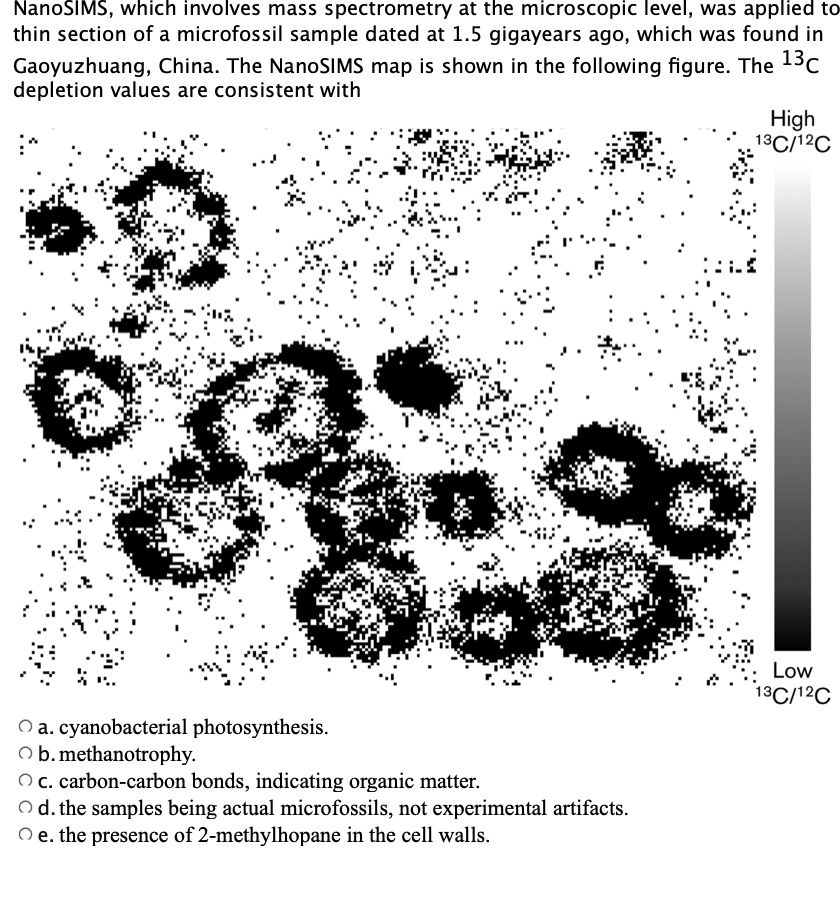 NanoSIMS, which involves mass spectrometry at the microscopic level, was applied to thin section of a microfossil sample dated at 1.5 gigayears ago, which was found in Gaoyuzhuang, China. The NanoSIMS map is shown in the following figure. The $^{13}C$ depletion values are consistent with

High
$^{13}C/^{12}C$

Low
$^{13}C/^{12}C$

a. cyanobacterial photosynthesis.
b. methanotrophy.
c. carbon-carbon bonds, indicating organic matter.
d. the samples being actual microfossils, not experimental artifacts.
e. the presence of 2-methylhopane in the cell walls.